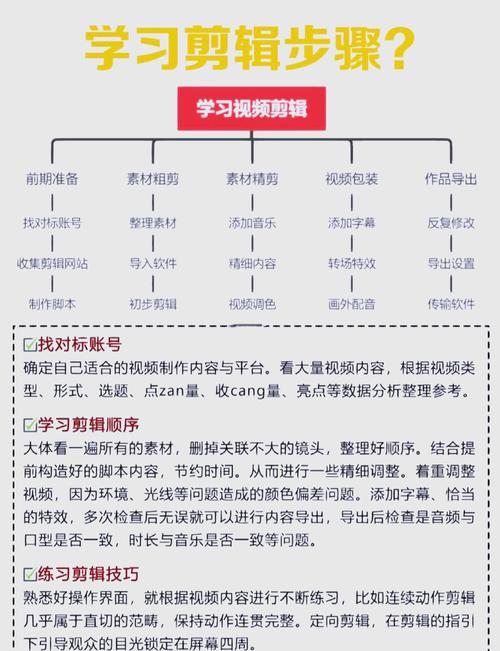 学习剪辑步骤?

学习视频剪辑

前期准备
找对标账号
收集剪辑网站
制作脚本

素材粗剪
整理素材
导入软件
初步剪辑

素材精剪
添加音乐
精细内容
视频调色

视频包装
添加字幕
转场特效
画外配音

作品导出
反复修改
导出设置
传输软件

☑找对标账号
确定自己适合的视频制作内容与平台。看大量视频内容，根据视频类型、形式、选题、点zan量、收cang量、亮点等数据分析整理参考。

☑学习剪辑顺序
大体看一遍所有的素材，删掉关联不大的镜头，整理好顺序。结合提前构造好的脚本内容，节约时间。从而进行一些精细调整。着重调整视频，因为环境、光线等问题造成的颜色偏差问题。添加字幕、恰当的特效，多次检查后无误就可以进行内容导出，导出后检查是音频与口型是否一致，时长与音乐是否一致等问题。

☑练习剪辑技巧
熟悉好操作界面，就根据视频内容进行不断练习，比如连续动作剪辑几乎属于直切的范畴，保持动作连贯完整。定向剪辑，在剪辑的指引下引导观众的目光锁定在屏幕四周。